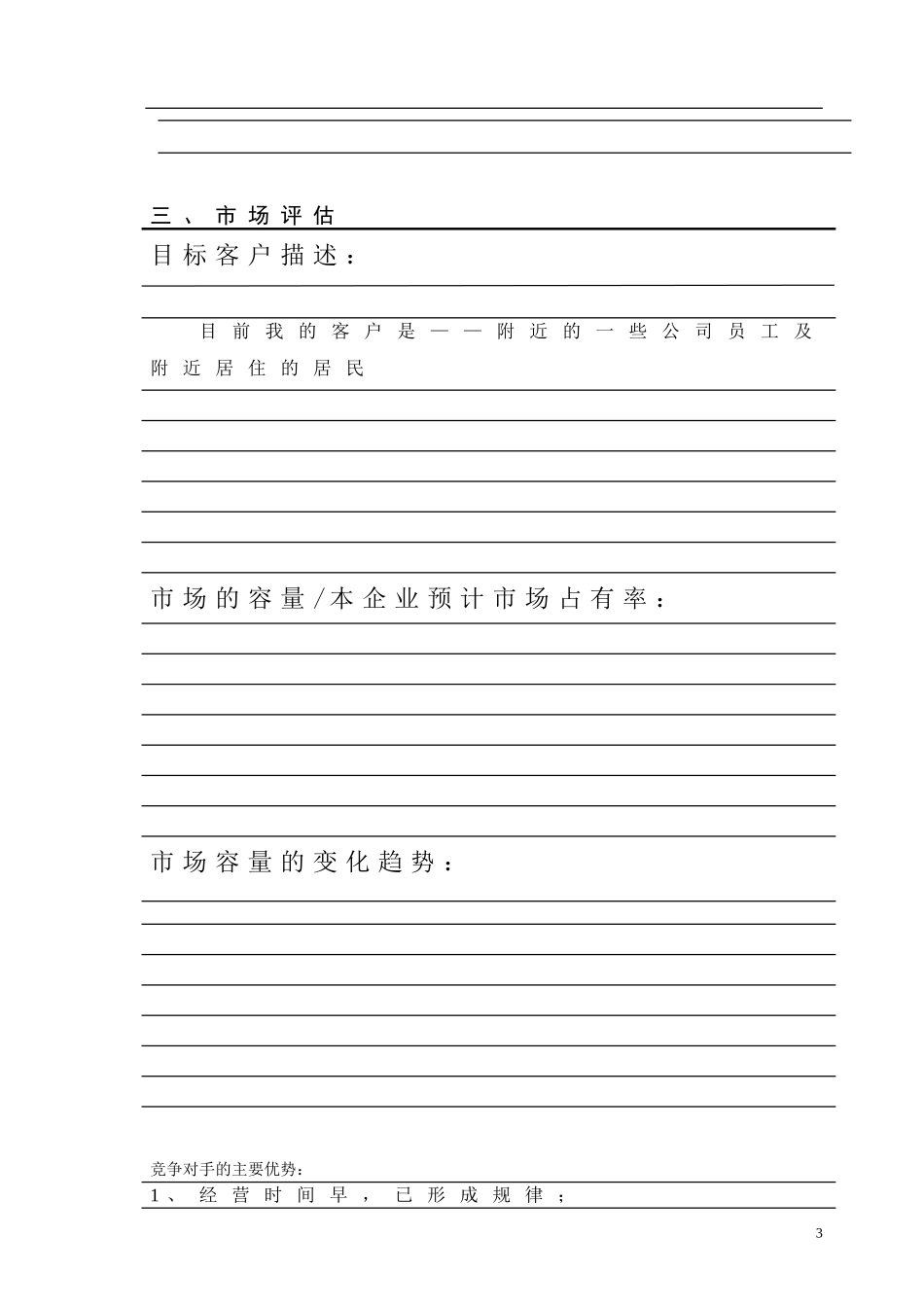 三、市场评估

目标客户描述：

目前我的客户是——附近的一些公司员工及附近居住的居民

市场的容量/本企业预计市场占有率：

市场容量的变化趋势：

竞争对手的主要优势：

1、经营时间早，已形成规律；

3